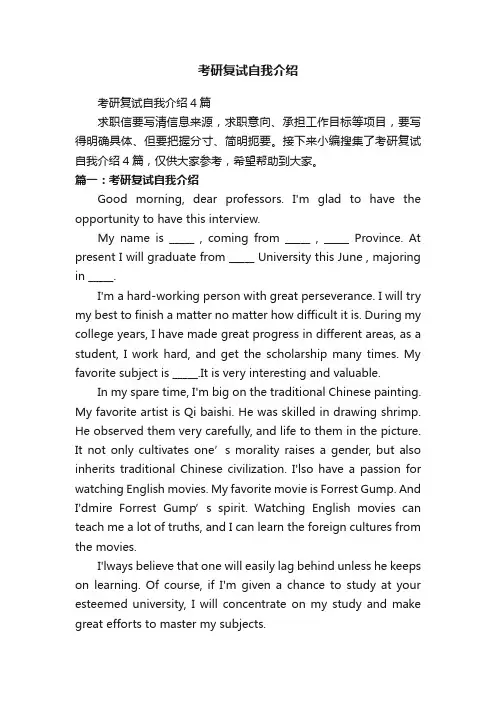 考研复试自我介绍

考研复试自我介绍4篇

求职信要写清信息来源，求职意向、承担工作目标等项目，要写得明确具体、但要把握分寸、简明扼要。接下来小编搜集了考研复试自我介绍4篇，仅供大家参考，希望帮助到大家。

篇一：考研复试自我介绍

Good morning, dear professors. I'm glad to have the opportunity to have this interview.

My name is _____ , coming from _____ , _____ Province. At present I will graduate from _____ University this June , majoring in _____.

I'm a hard-working person with great perseverance. I will try my best to finish a matter no matter how difficult it is. During my college years, I have made great progress in different areas, as a student, I work hard, and get the scholarship many times. My favorite subject is _____.It is very interesting and valuable.

In my spare time, I'm big on the traditional Chinese painting. My favorite artist is Qi baishi. He was skilled in drawing shrimp. He observed them very carefully, and life to them in the picture. It not only cultivates one' s morality raises a gender, but also inherits traditional Chinese civilization. I'lso have a passion for watching English movies. My favorite movie is Forrest Gump. And I'dmire Forrest Gump' s spirit. Watching English movies can teach me a lot of truths, and I can learn the foreign cultures from the movies.

I'lways believe that one will easily lag behind unless he keeps on learning. Of course, if I'm given a chance to study at your esteemed university, I will concentrate on my study and make great efforts to master my subjects.